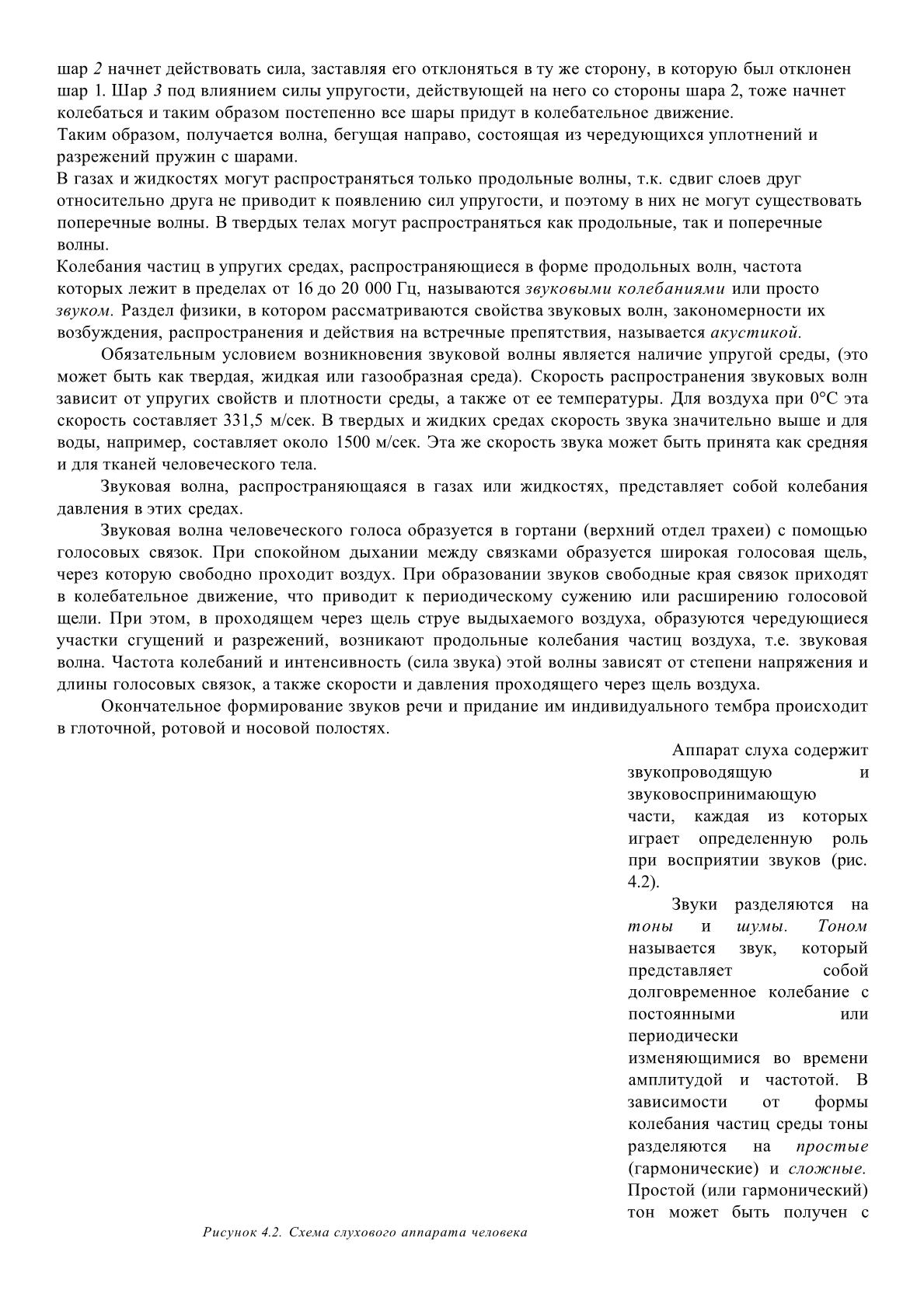 шар 2 начнет действовать сила, заставляя его отклоняться в ту же сторону, в которую был отклонен шар 1. Шар 3 под влиянием силы упругости, действующей на него со стороны шара 2, тоже начнет колебаться и таким образом постепенно все шары придут в колебательное движение.
Таким образом, получается волна, бегущая направо, состоящая из чередующихся уплотнений и разрежений пружин с шарами.
В газах и жидкостях могут распространяться только продольные волны, т.к. сдвиг слоев друг относительно друга не приводит к появлению сил упругости, и поэтому в них не могут существовать поперечные волны. В твердых телах могут распространяться как продольные, так и поперечные волны.
Колебания частиц в упругих средах, распространяющиеся в форме продольных волн, частота которых лежит в пределах от 16 до 20 000 Гц, называются звуковыми колебаниями или просто звуком. Раздел физики, в котором рассматриваются свойства звуковых волн, закономерности их возбуждения, распространения и действия на встречные препятствия, называется акустикой.

Обязательным условием возникновения звуковой волны является наличие упругой среды, (это может быть как твердая, жидкая или газообразная среда). Скорость распространения звуковых волн зависит от упругих свойств и плотности среды, а также от ее температуры. Для воздуха при 0°С эта скорость составляет 331,5 м/сек. В твердых и жидких средах скорость звука значительно выше и для воды, например, составляет около 1500 м/сек. Эта же скорость звука может быть принята как средняя и для тканей человеческого тела.

Звуковая волна, распространяющаяся в газах или жидкостях, представляет собой колебания давления в этих средах.

Звуковая волна человеческого голоса образуется в гортани (верхний отдел трахеи) с помощью голосовых связок. При спокойном дыхании между связками образуется широкая голосовая щель, через которую свободно проходит воздух. При образовании звуков свободные края связок приходят в колебательное движение, что приводит к периодическому сужению или расширению голосовой щели. При этом, в проходящем через щель струе выдыхаемого воздуха, образуются чередующиеся участки сгущений и разрежений, возникают продольные колебания частиц воздуха, т.е. звуковая волна. Частота колебаний и интенсивность (сила звука) этой волны зависят от степени напряжения и длины голосовых связок, а также скорости и давления проходящего через щель воздуха.

Окончательное формирование звуков речи и придание им индивидуального тембра происходит в глоточной, ротовой и носовой полостях.

Аппарат слуха содержит звукопроводящую и звуковоспринимающую части, каждая из которых играет определенную роль при восприятии звуков (рис. 4.2).

Звуки разделяются на тоны и шумы. Тоном называется звук, который представляет собой долговременное колебание с постоянными или периодически изменяющимися во времени амплитудой и частотой. В зависимости от формы колебания частиц среды тоны разделяются на простые (гармонические) и сложные. Простой (или гармонический) тон может быть получен с

Рисунок 4.2. Схема слухового аппарата человека